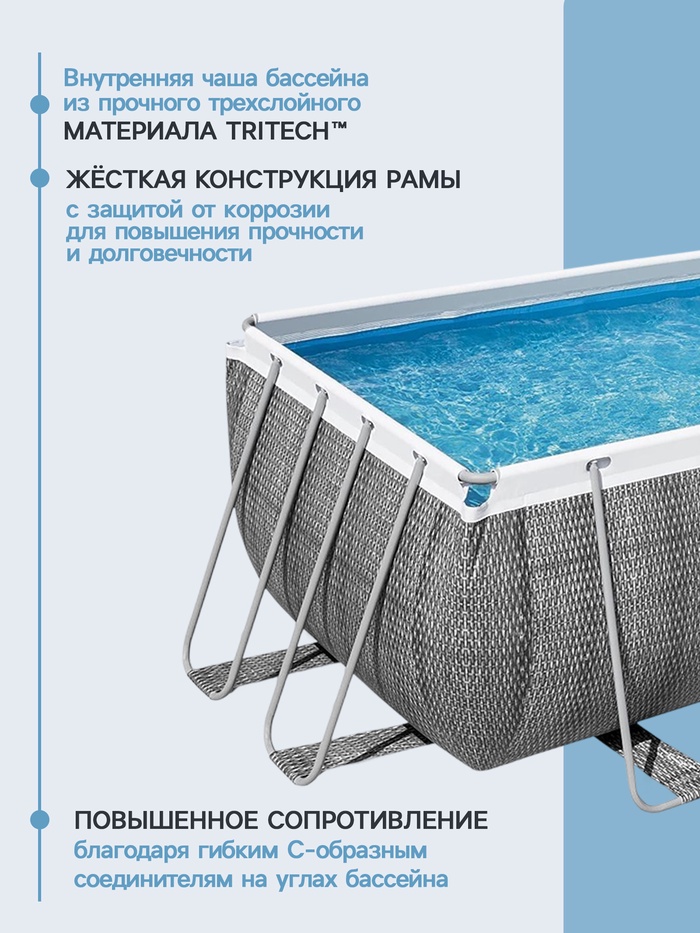 Внутренняя чаша бассейна из прочного трехслойного МАТЕРИАЛА TRITECH™

ЖЁСТКАЯ КОНСТРУКЦИЯ РАМЫ с защитой от коррозии для повышения прочности и долговечности

ПОВЫШЕННОЕ СОПРОТИВЛЕНИЕ благодаря гибким С-образным соединителям на углах бассейна